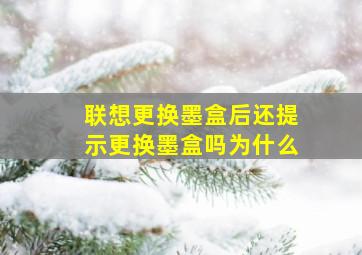 联想更换墨盒后还提示更换墨盒吗为什么